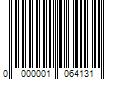 0 000001 064131